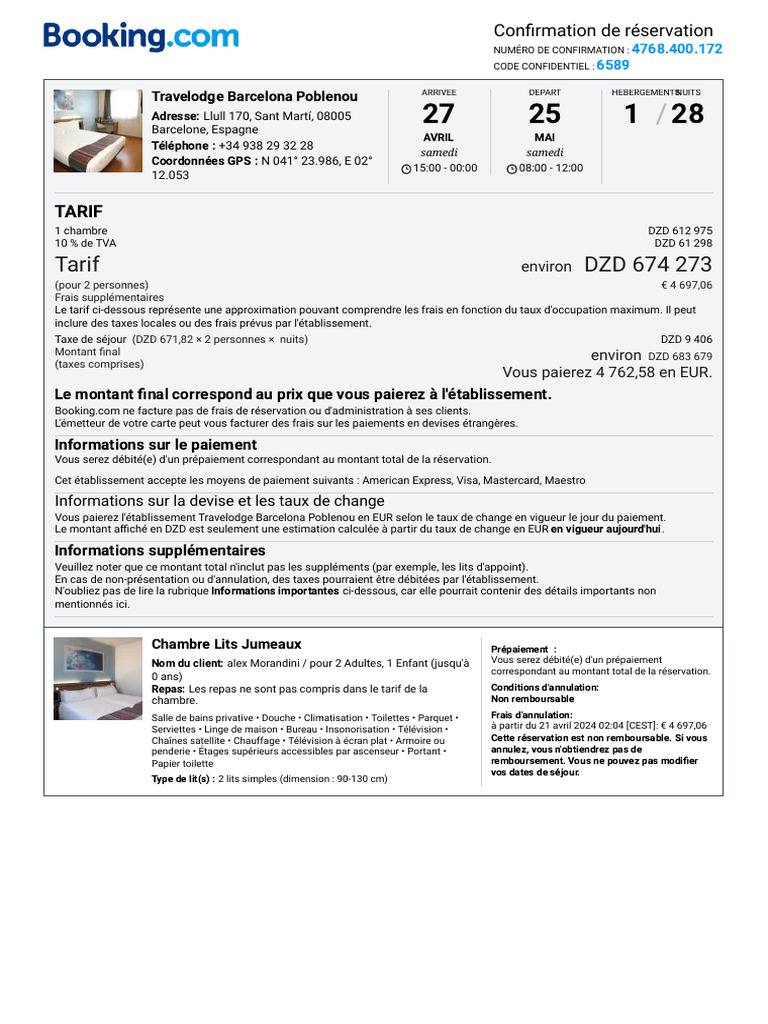 Booking.com

Confirmation de réservation
NUMÉRO DE CONFIRMATION : 4768.400.172
CODE CONFIDENTIEL : 6589

Travelodge Barcelona Poblenou
Adresse: Llull 170, Sant Martí, 08005 Barcelone, Espagne
Téléphone : +34 938 29 32 28
Coordonnées GPS : N 041° 23.986, E 02° 12.053

ARRIVEE
27
AVRIL
samedi
15:00 - 00:00

DEPART
25
MAI
samedi
08:00 - 12:00

HEBERGEMENTS NUITS
1 / 28

TARIF
1 chambre DZD 612 975
10 % de TVA DZD 61 298
Tarif environ DZD 674 273
(pour 2 personnes) € 4 697,06
Frais supplémentaires
Le tarif ci-dessous représente une approximation pouvant comprendre les frais en fonction du taux d'occupation maximum. Il peut inclure des taxes locales ou des frais prévus par l'établissement.
Taxe de séjour (DZD 671,82 × 2 personnes × nuits) DZD 9 406
Montant final (taxes comprises) environ DZD 683 679
Vous paierez 4 762,58 en EUR.

Le montant final correspond au prix que vous paierez à l'établissement.
Booking.com ne facture pas de frais de réservation ou d'administration à ses clients.
L'émetteur de votre carte peut vous facturer des frais sur les paiements en devises étrangères.

Informations sur le paiement
Vous serez débité(e) d'un prépaiement correspondant au montant total de la réservation.

Cet établissement accepte les moyens de paiement suivants : American Express, Visa, Mastercard, Maestro

Informations sur la devise et les taux de change
Vous paierez l'établissement Travelodge Barcelona Poblenou en EUR selon le taux de change en vigueur le jour du paiement.
Le montant affiché en DZD est seulement une estimation calculée à partir du taux de change en EUR en vigueur aujourd'hui.

Informations supplémentaires
Veuillez noter que ce montant total n'inclut pas les suppléments (par exemple, les lits d'appoint).
En cas de non-présentation ou d'annulation, des taxes pourraient être débitées par l'établissement.
N'oubliez pas de lire la rubrique Informations importantes ci-dessous, car elle pourrait contenir des détails importants non mentionnés ici.

Chambre Lits Jumeaux
Nom du client: alex Morandini / pour 2 Adultes, 1 Enfant (jusqu'à 0 ans)
Repas: Les repas ne sont pas compris dans le tarif de la chambre.
Salle de bains privative • Douche • Climatisation • Toilettes • Parquet • Serviettes • Linge de maison • Bureau • Insonorisation • Télévision • Chaînes satellite • Chauffage • Télévision à écran plat • Armoire ou penderie • Étages supérieurs accessibles par ascenseur • Portant • Papier toilette
Type de lit(s) : 2 lits simples (dimension : 90-130 cm)

Prépaiement :
Vous serez débité(e) d'un prépaiement correspondant au montant total de la réservation.
Conditions d'annulation:
Non remboursable
Frais d'annulation:
à partir du 21 avril 2024 02:04 [CEST]: € 4 697,06
Cette réservation est non remboursable. Si vous annulez, vous n'obtiendrez pas de remboursement. Vous ne pouvez pas modifier vos dates de séjour.